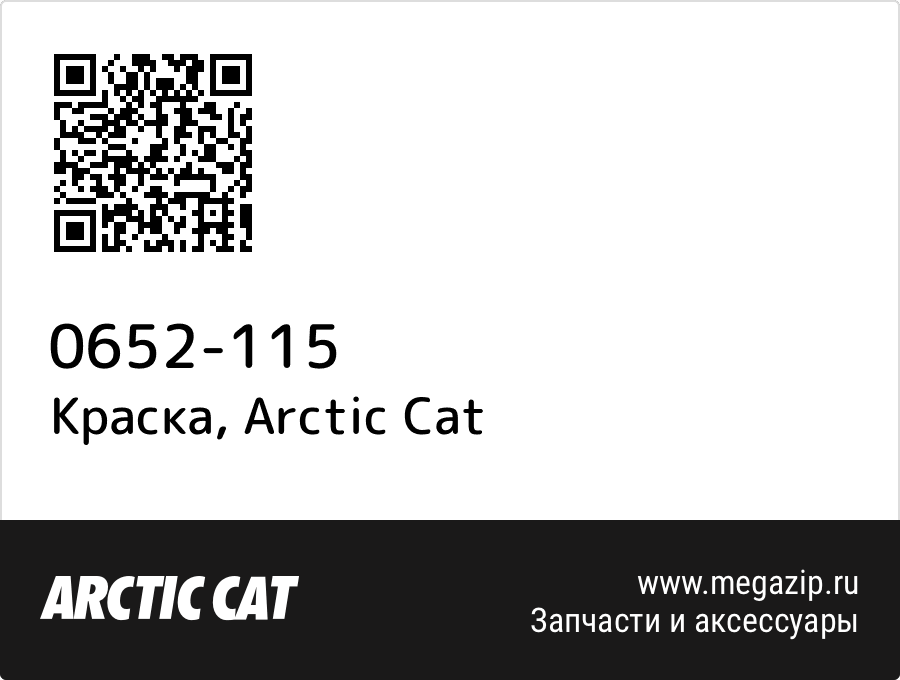 0652-115
Краска, Arctic Cat

ARCTIC CAT

www.megazip.ru
Запчасти и аксессуары